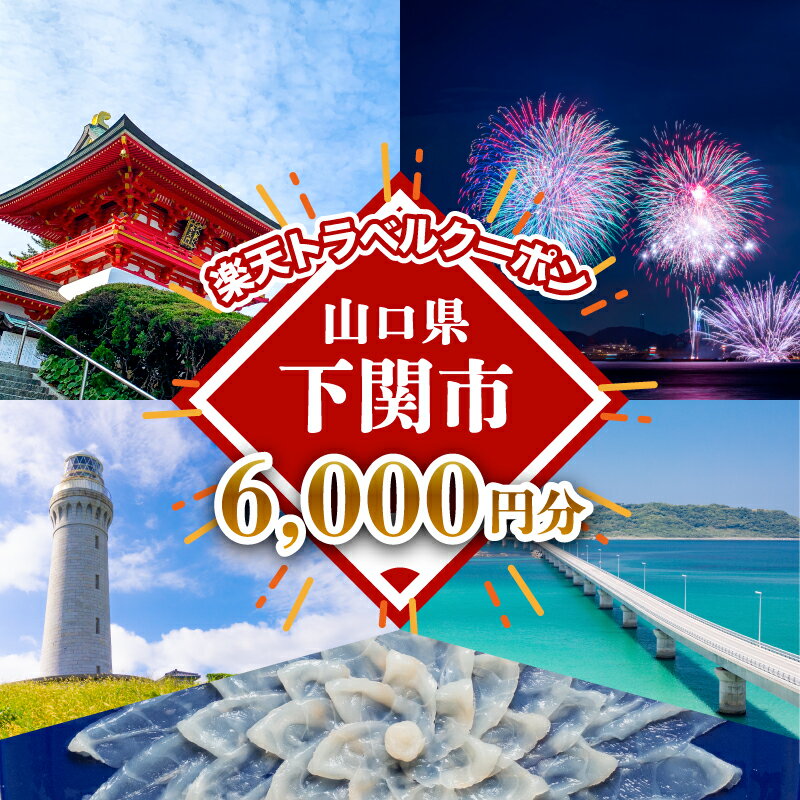 楽天トラベルクーポン

山口県
下関市

6,000円分